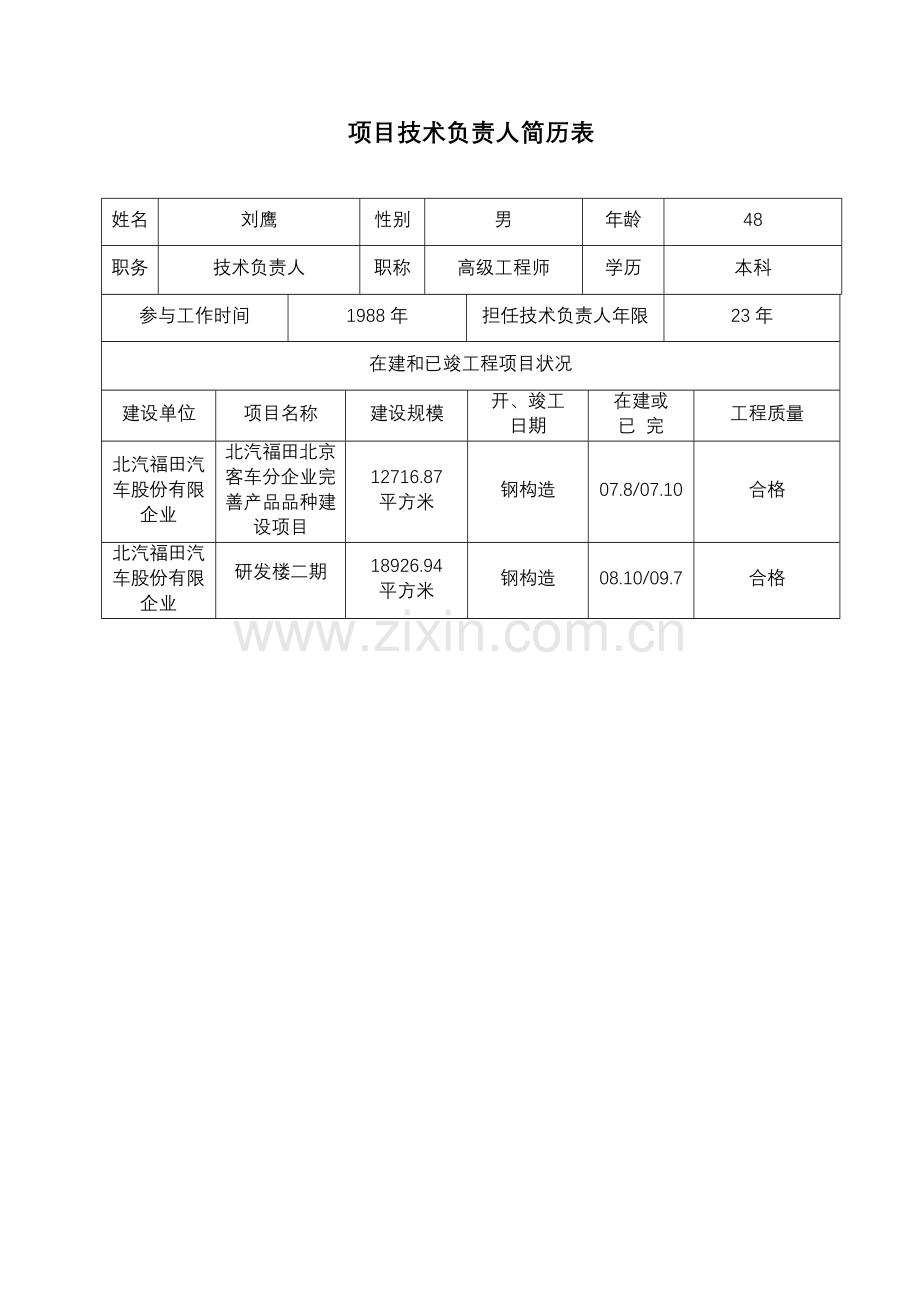 项目技术负责人简历表

| 姓名 | 刘鹰 | 性别 | 男 | 年龄 | 48 |
|---|---|---|---|---|---|
| 职务 | 技术负责人 | 职称 | 高级工程师 | 学历 | 本科 |

| 参与工作时间 | 1988 年 | 担任技术负责人年限 | 23 年 |
|---|---|---|---|

在建和已竣工程项目状况

| 建设单位 | 项目名称 | 建设规模 | 开、竣工日期 | 在建或已 完 | 工程质量 |
|---|---|---|---|---|---|
| 北汽福田汽车股份有限企业 | 北汽福田北京客车分企业完善产品品种建设项目 | 12716.87 平方米 | 钢构造 | 07.8/07.10 | 合格 |
| 北汽福田汽车股份有限企业 | 研发楼二期 | 18926.94 平方米 | 钢构造 | 08.10/09.7 | 合格 |

www.zixin.com.cn